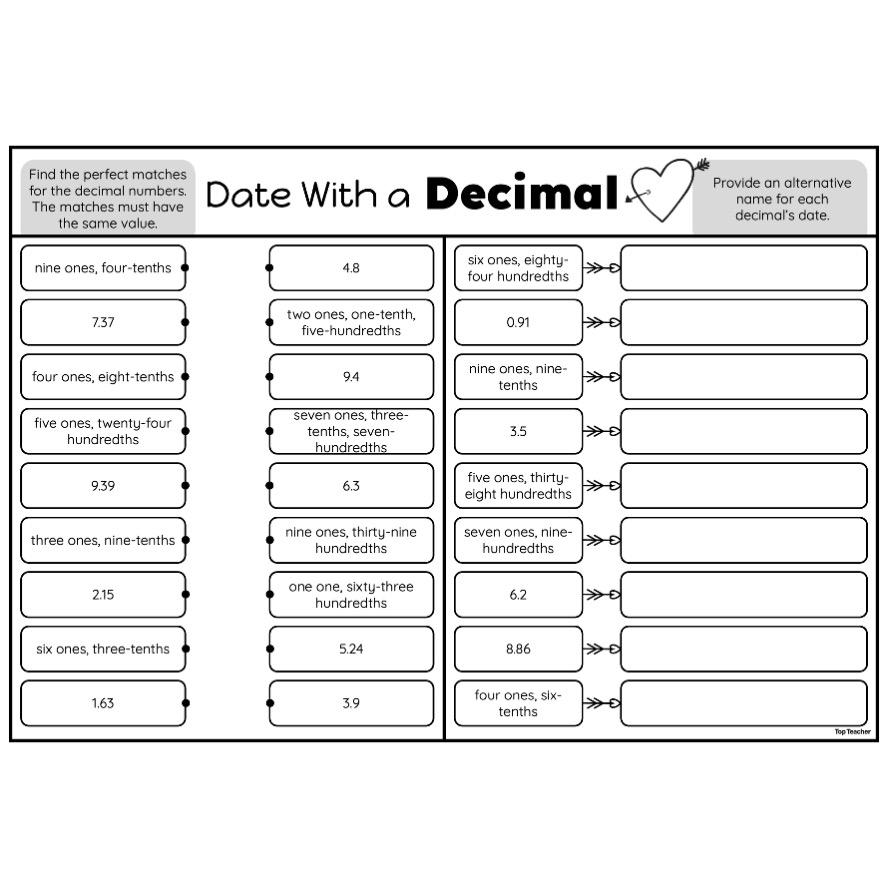 Find the perfect matches for the decimal numbers. The matches must have the same value.

Date With a Decimal

Provide an alternative name for each decimal's date.

nine ones, four-tenths
7.37
four ones, eight-tenths
five ones, twenty-four hundredths
9.39
three ones, nine-tenths
2.15
six ones, three-tenths
1.63

4.8
two ones, one-tenth, five-hundredths
9.4
seven ones, three-tenths, seven-hundredths
6.3
nine ones, thirty-nine hundredths
one one, sixty-three hundredths
5.24
3.9

six ones, eighty-four hundredths
0.91
nine ones, nine-tenths
3.5
five ones, thirty-eight hundredths
seven ones, nine-hundredths
6.2
8.86
four ones, six-tenths

Top Teacher